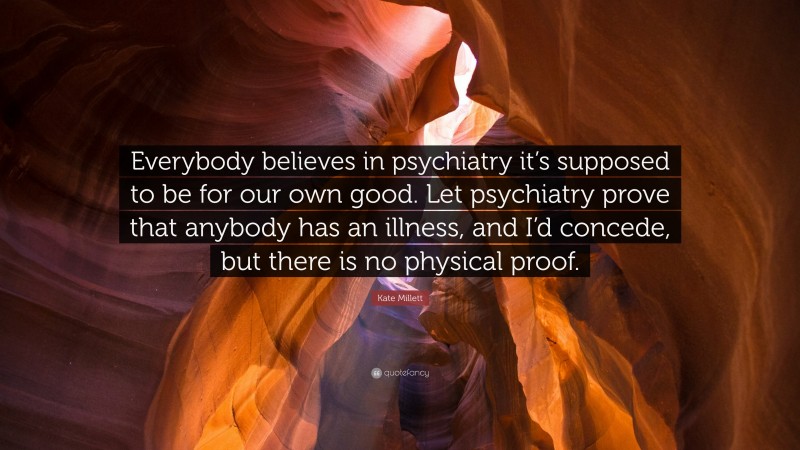 Everybody believes in psychiatry it's supposed to be for our own good. Let psychiatry prove that anybody has an illness, and I'd concede, but there is no physical proof.

Kate Millett

quotefancy